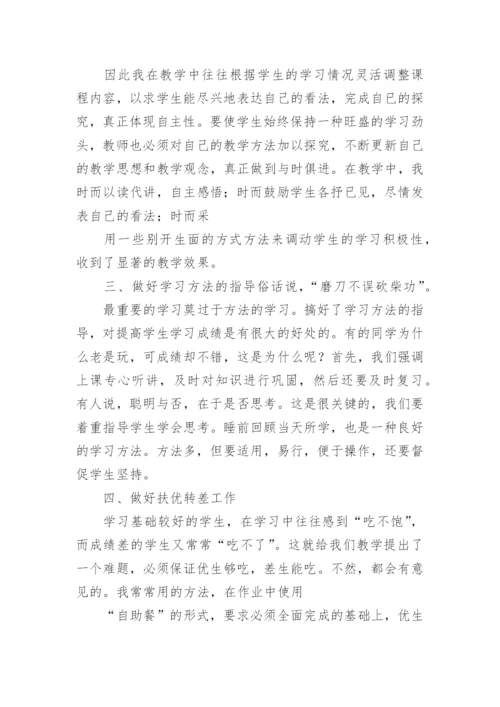 因此我在教学中往往根据学生的学习情况灵活调整课程内容，以求学生能尽兴地表达自己的看法，完成自己的探究，真正体现自主性。要使学生始终保持一种旺盛的学习劲头，教师也必须对自己的教学方法加以探究，不断更新自己的教学思想和教学观念，真正做到与时俱进。在教学中，我时而以读代讲，自主感悟；时而鼓励学生各抒已见，尽情发表自己的看法；时而采

用一些别开生面的方式方法来调动学生的学习积极性，收到了显著的教学效果。

三、做好学习方法的指导俗话说，“磨刀不误砍柴功”。

最重要的学习莫过于方法的学习。搞好了学习方法的指导，对提高学生学习成绩是有很大的好处的。有的同学为什么老是玩，可成绩却不错，这是为什么呢？首先，我们强调上课专心听讲，及时对知识进行巩固，然后还要及时复习。有人说，聪明与否，在于是否思考。这是很关键的，我们要着重指导学生学会思考。睡前回顾当天所学，也是一种良好的学习方法。方法多，但要适用，易行，便于操作，还要督促学生坚持。

四、做好扶优转差工作

学习基础较好的学生，在学习中往往感到“吃不饱”，而成绩差的学生又常常“吃不了”。这就给我们教学提出了一个难题，必须保证优生够吃，差生能吃。不然，都会有意见的。我常常用的方法，在作业中使用

“自助餐”的形式，要求必须全面完成的基础上，优生